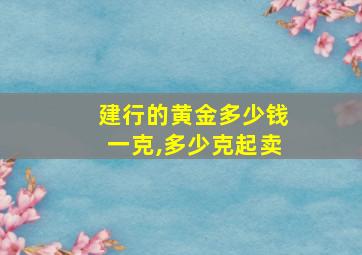 建行的黄金多少钱一克,多少克起卖